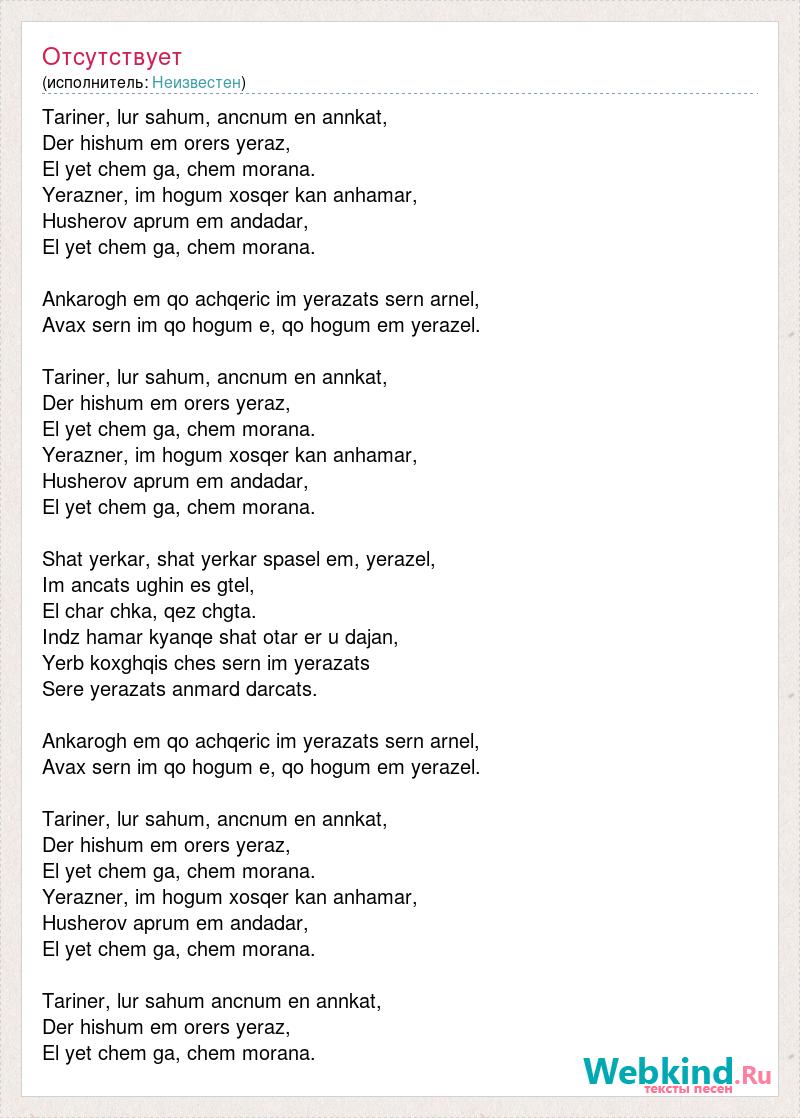 Отсутствует
(исполнитель: Неизвестен)

Tariner, lur sahum, ancnum en annkat,
Der hishum em orers yeraz,
El yet chem ga, chem morana.
Yerazner, im hogum xosqer kan anhamar,
Husherov aprum em andadar,
El yet chem ga, chem morana.

Ankarogh em qo achqeric im yerazats sern arnel,
Avax sern im qo hogum e, qo hogum em yerazel.

Tariner, lur sahum, ancnum en annkat,
Der hishum em orers yeraz,
El yet chem ga, chem morana.
Yerazner, im hogum xosqer kan anhamar,
Husherov aprum em andadar,
El yet chem ga, chem morana.

Shat yerkar, shat yerkar spasel em, yerazel,
Im ancats ughin es gtel,
El char chka, qez chgta.
Indz hamar kyanqe shat otar er u dajan,
Yerb koxghqis ches sern im yerazats
Sere yerazats anmard darcats.

Ankarogh em qo achqeric im yerazats sern arnel,
Avax sern im qo hogum e, qo hogum em yerazel.

Tariner, lur sahum, ancnum en annkat,
Der hishum em orers yeraz,
El yet chem ga, chem morana.
Yerazner, im hogum xosqer kan anhamar,
Husherov aprum em andadar,
El yet chem ga, chem morana.

Tariner, lur sahum ancnum en annkat,
Der hishum em orers yeraz,
El yet chem ga, chem morana.

Webkind.Ru
тексты песен